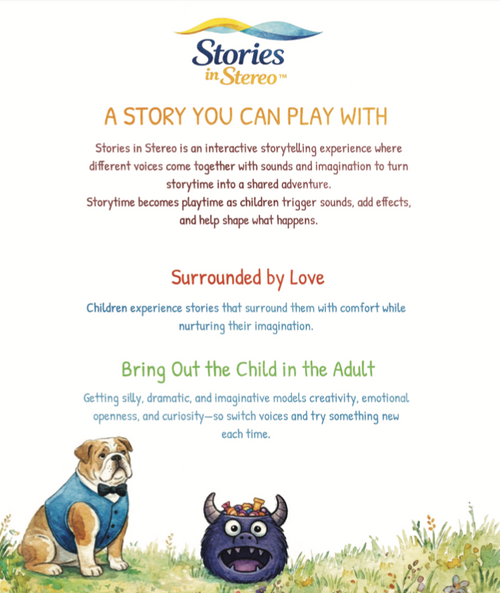 Stories in Stereo™

A STORY YOU CAN PLAY WITH

Stories in Stereo is an interactive storytelling experience where different voices come together with sounds and imagination to turn storytime into a shared adventure.
Storytime becomes playtime as children trigger sounds, add effects, and help shape what happens.

Surrounded by Love

Children experience stories that surround them with comfort while nurturing their imagination.

Bring Out the Child in the Adult

Getting silly, dramatic, and imaginative models creativity, emotional openness, and curiosity—so switch voices and try something new each time.